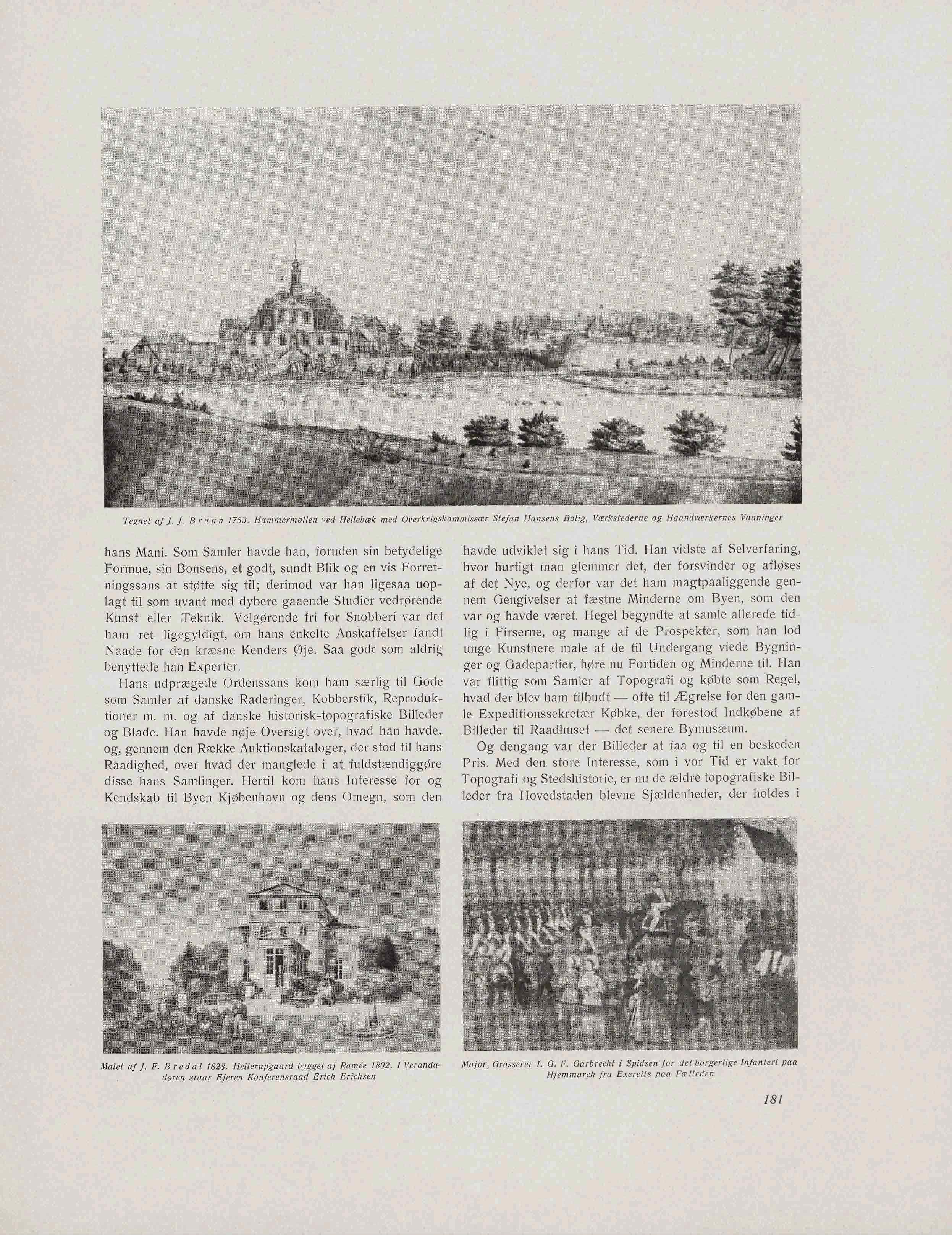 Tegnet af J. J. Bruun 1753. Hammermøllen ved Hellebæk med Overkrigskommissær Stefan Hansens Bolig, Værkstederne og Haandværkernes Vaaninger

hans Mani. Som Samler havde han, foruden sin betydelige Formue, sin Bonsens, et godt, sundt Blik og en vis Forretningssans at støtte sig til; derimod var han ligesaa uoplagt til som uvant med dybere gaaende Studier vedrørende Kunst eller Teknik. Velgørende fri for Snobberi var det ham ret ligegyldigt, om hans enkelte Anskaffelser fandt Naade for den kræsne Kenders Øje. Saa godt som aldrig benyttede han Experter.

Hans udprægede Ordenssans kom ham særlig til Gode som Samler af danske Raderinger, Kobberstik, Reproduktioner m. m. og af danske historisk-topografiske Billeder og Blade. Han havde nøje Oversigt over, hvad han havde, og, gennem den Række Auktionskataloger, der stod til hans Raadighed, over hvad der manglede i at fuldstændiggøre disse hans Samlinger. Hertil kom hans Interesse for og Kendskab til Byen Kjøbenhavn og dens Omegn, som den havde udviklet sig i hans Tid. Han vidste af Selverfaring, hvor hurtigt man glemmer det, der forsvinder og afløses af det Nye, og derfor var det ham magtpaaliggende gennem Gengivelser at fæstne Minderne om Byen, som den var og havde været. Hegel begyndte at samle allerede tidlig i Firserne, og mange af de Prospekter, som han lod unge Kunstnere male af de til Undergang viede Bygninger og Gadepartier, høre nu Fortiden og Minderne til. Han var flittig som Samler af Topografi og købte som Regel, hvad der blev ham tilbudt — ofte til Ægrelse for den gamle Expeditionssekretær Købke, der forestod Indkøbene af Billeder til Raadhuset — det senere Bymusæum.

Og dengang var der Billeder at faa og til en beskeden Pris. Med den store Interesse, som i vor Tid er vakt for Topografi og Stedshistorie, er nu de ældre topografiske Billeder fra Hovedstaden blevne Sjældenheder, der holdes i

Malet af J. F. Bredal 1828. Hellerupgaard bygget af Ramée 1802. I Verandadøren staar Ejeren Konferensraad Erich Erichsen

Major, Grosserer I. G. F. Garbrecht i Spidsen for det borgerlige Infanteri paa Hjemmarch fra Exercits paa Fælleden

181